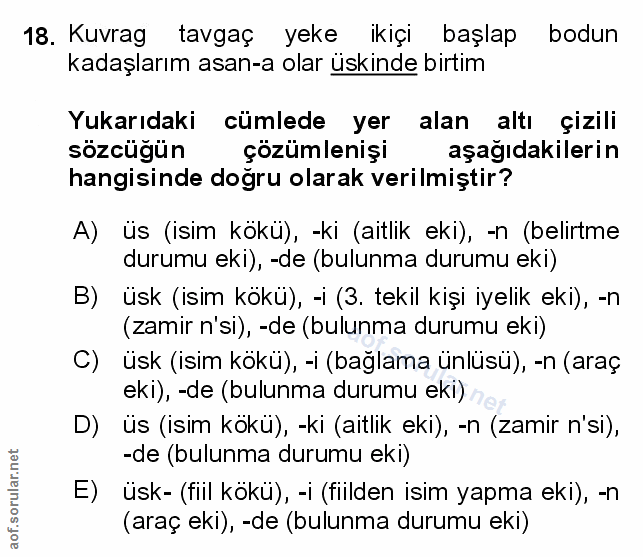 18. Kuvrag tavgaç yeke ikiçi başlap bodun kadaşlarım asan-a olar üskinde birtim

Yukarıdaki cümlede yer alan altı çizili sözcüğün çözümlenişi aşağıdakilerin hangisinde doğru olarak verilmiştir?

A) üs (isim kökü), -ki (aitlik eki), -n (belirtme durumu eki), -de (bulunma durumu eki)

B) üsk (isim kökü), -i (3. tekil kişi iyelik eki), -n (zamir n'si), -de (bulunma durumu eki)

C) üsk (isim kökü), -i (bağlama ünlüsü), -n (araç eki), -de (bulunma durumu eki)

D) üs (isim kökü), -ki (aitlik eki), -n (zamir n'si), -de (bulunma durumu eki)

E) üsk- (fiil kökü), -i (fiilden isim yapma eki), -n (araç eki), -de (bulunma durumu eki)

aof.sorular.net

aof.sorular.net